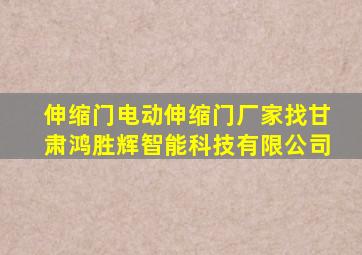 伸缩门电动伸缩门厂家找甘肃鸿胜辉智能科技有限公司